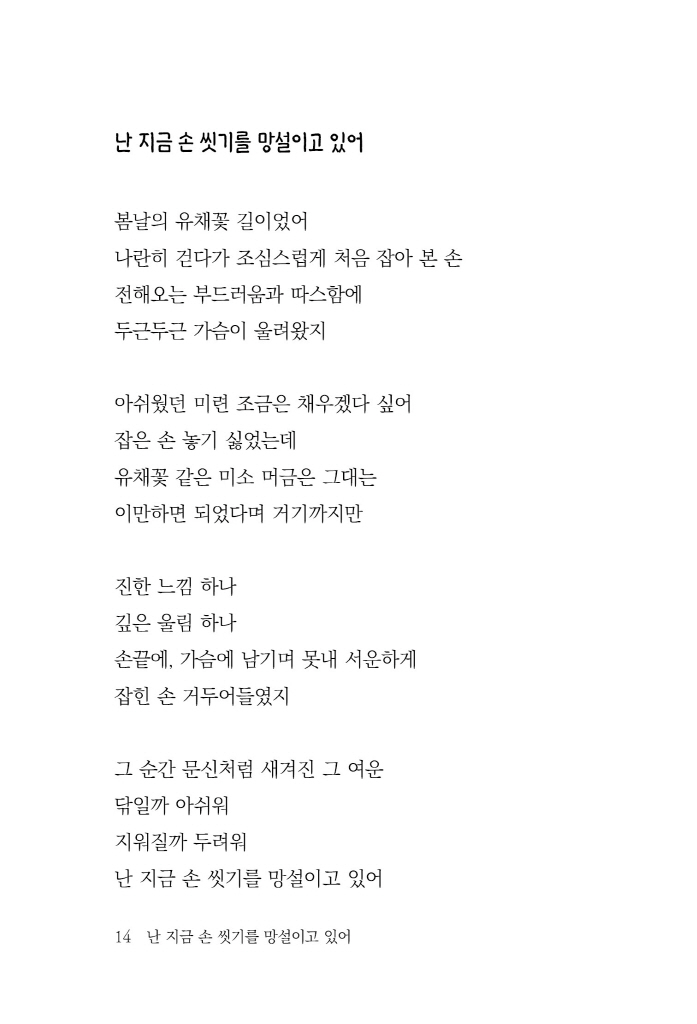 난 지금 손 씻기를 망설이고 있어

봄날의 유채꽃 길이었어
나란히 걷다가 조심스럽게 처음 잡아 본 손
전해오는 부드러움과 따스함에
두근두근 가슴이 울려왔지

아쉬웠던 미련 조금은 채우겠다 싶어
잡은 손 놓기 싫었는데
유채꽃 같은 미소 머금은 그대는
이만하면 되었다며 거기까지만

진한 느낌 하나
깊은 울림 하나
손끝에, 가슴에 남기며 못내 서운하게
잡힌 손 거두어들였지

그 순간 문신처럼 새겨진 그 여운
닦일까 아쉬워
지워질까 두려워
난 지금 손 씻기를 망설이고 있어

14 난 지금 손 씻기를 망설이고 있어